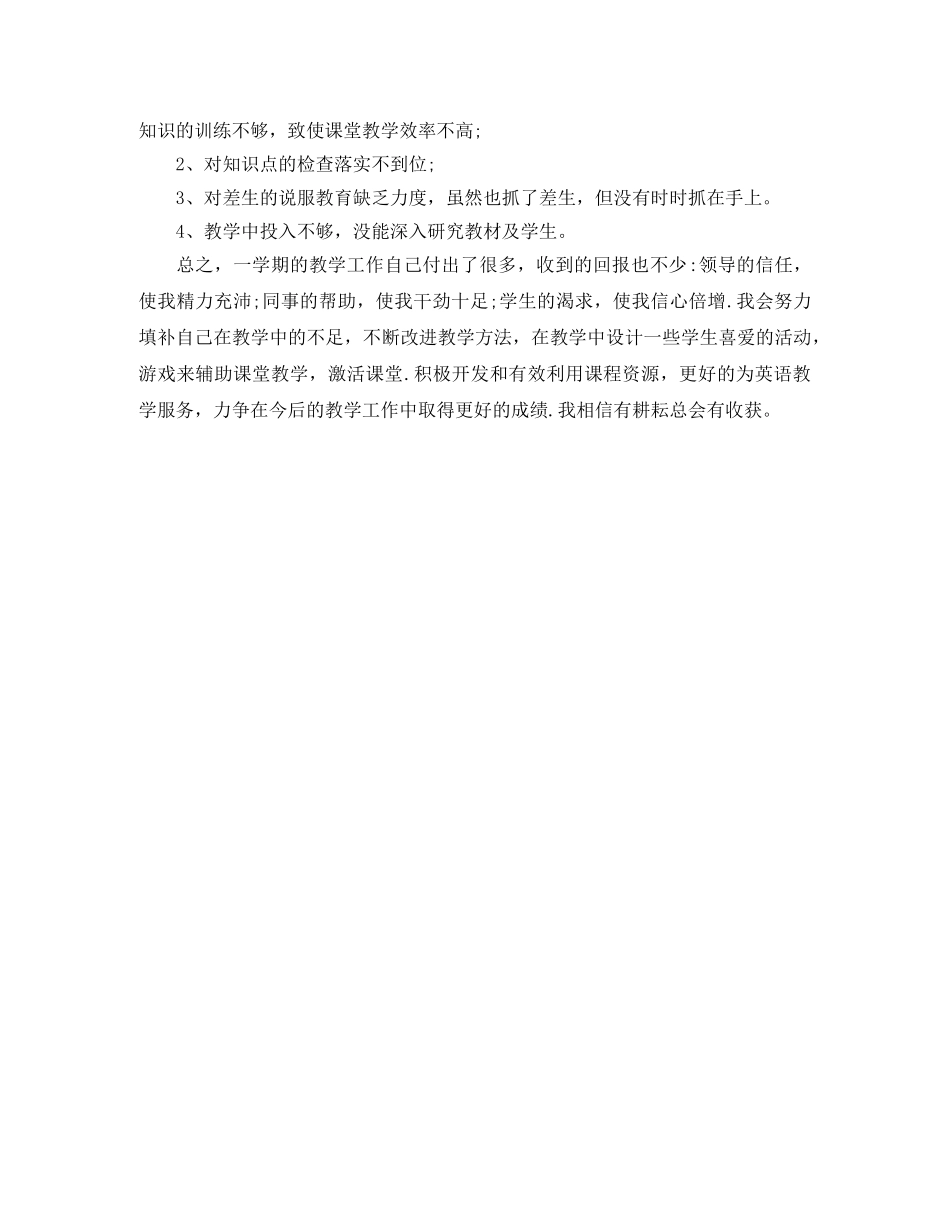 知识的训练不够，致使课堂教学效率不高;

2、对知识点的检查落实不到位;

3、对差生的说服教育缺乏力度，虽然也抓了差生，但没有时时抓在手上。

4、教学中投入不够，没能深入研究教材及学生。

总之，一学期的教学工作自己付出了很多，收到的回报也不少:领导的信任，使我精力充沛;同事的帮助，使我干劲十足;学生的渴求，使我信心倍增.我会努力填补自己在教学中的不足，不断改进教学方法，在教学中设计一些学生喜爱的活动，游戏来辅助课堂教学，激活课堂.积极开发和有效利用课程资源，更好的为英语教学服务，力争在今后的教学工作中取得更好的成绩.我相信有耕耘总会有收获。